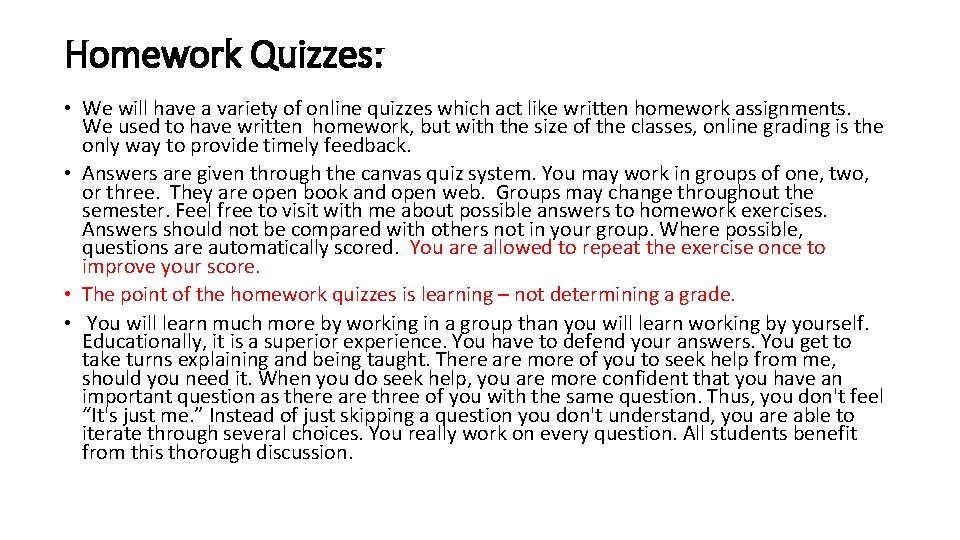 Homework Quizzes:

• We will have a variety of online quizzes which act like written homework assignments. We used to have written homework, but with the size of the classes, online grading is the only way to provide timely feedback.
• Answers are given through the canvas quiz system. You may work in groups of one, two, or three. They are open book and open web. Groups may change throughout the semester. Feel free to visit with me about possible answers to homework exercises. Answers should not be compared with others not in your group. Where possible, questions are automatically scored. You are allowed to repeat the exercise once to improve your score.
• The point of the homework quizzes is learning – not determining a grade.
• You will learn much more by working in a group than you will learn working by yourself. Educationally, it is a superior experience. You have to defend your answers. You get to take turns explaining and being taught. There are more of you to seek help from me, should you need it. When you do seek help, you are more confident that you have an important question as there are three of you with the same question. Thus, you don't feel "It's just me." Instead of just skipping a question you don't understand, you are able to iterate through several choices. You really work on every question. All students benefit from this thorough discussion.